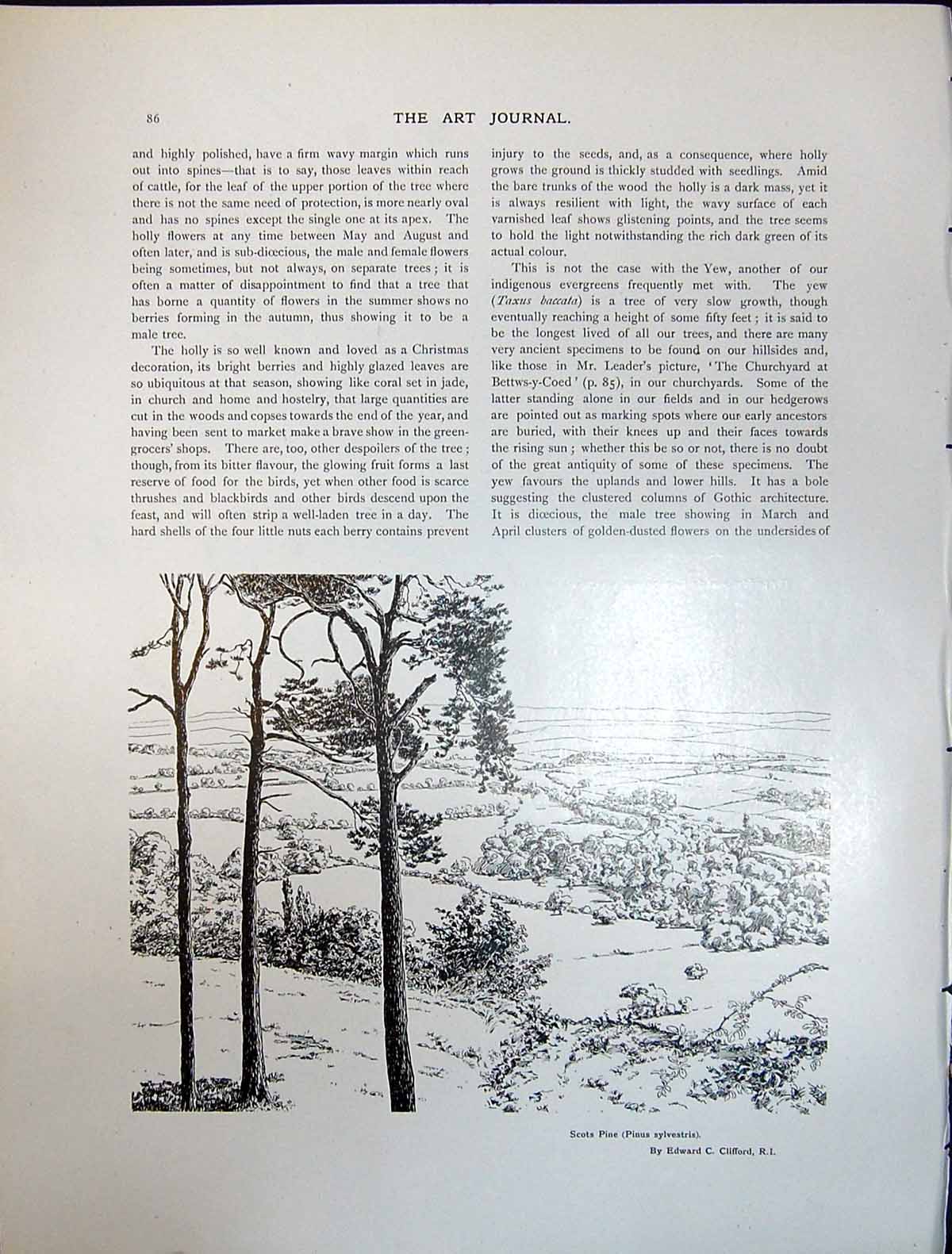 86 THE ART JOURNAL.

and highly polished, have a firm wavy margin which runs out into spines—that is to say, those leaves within reach of cattle, for the leaf of the upper portion of the tree where there is not the same need of protection, is more nearly oval and has no spines except the single one at its apex. The holly flowers at any time between May and August and often later, and is sub-diœcious, the male and female flowers being sometimes, but not always, on separate trees; it is often a matter of disappointment to find that a tree that has borne a quantity of flowers in the summer shows no berries forming in the autumn, thus showing it to be a male tree.

The holly is so well known and loved as a Christmas decoration, its bright berries and highly glazed leaves are so ubiquitous at that season, showing like coral set in jade, in church and home and hostelry, that large quantities are cut in the woods and copses towards the end of the year, and having been sent to market make a brave show in the greengrocers' shops. There are, too, other despoilers of the tree; though, from its bitter flavour, the glowing fruit forms a last reserve of food for the birds, yet when other food is scarce thrushes and blackbirds and other birds descend upon the feast, and will often strip a well-laden tree in a day. The hard shells of the four little nuts each berry contains prevent injury to the seeds, and, as a consequence, where holly grows the ground is thickly studded with seedlings. Amid the bare trunks of the wood the holly is a dark mass, yet it is always resilient with light, the wavy surface of each varnished leaf shows glistening points, and the tree seems to hold the light notwithstanding the rich dark green of its actual colour.

This is not the case with the Yew, another of our indigenous evergreens frequently met with. The yew (Taxus baccata) is a tree of very slow growth, though eventually reaching a height of some fifty feet; it is said to be the longest lived of all our trees, and there are many very ancient specimens to be found on our hillsides and, like those in Mr. Leader's picture, 'The Churchyard at Bettws-y-Coed' (p. 85), in our churchyards. Some of the latter standing alone in our fields and in our hedgerows are pointed out as marking spots where our early ancestors are buried, with their knees up and their faces towards the rising sun; whether this be so or not, there is no doubt of the great antiquity of some of these specimens. The yew favours the uplands and lower hills. It has a bole suggesting the clustered columns of Gothic architecture. It is diœcious, the male tree showing in March and April clusters of golden-dusted flowers on the undersides of

Scots Pine (Pinus sylvestris).
By Edward C. Clifford, R.I.